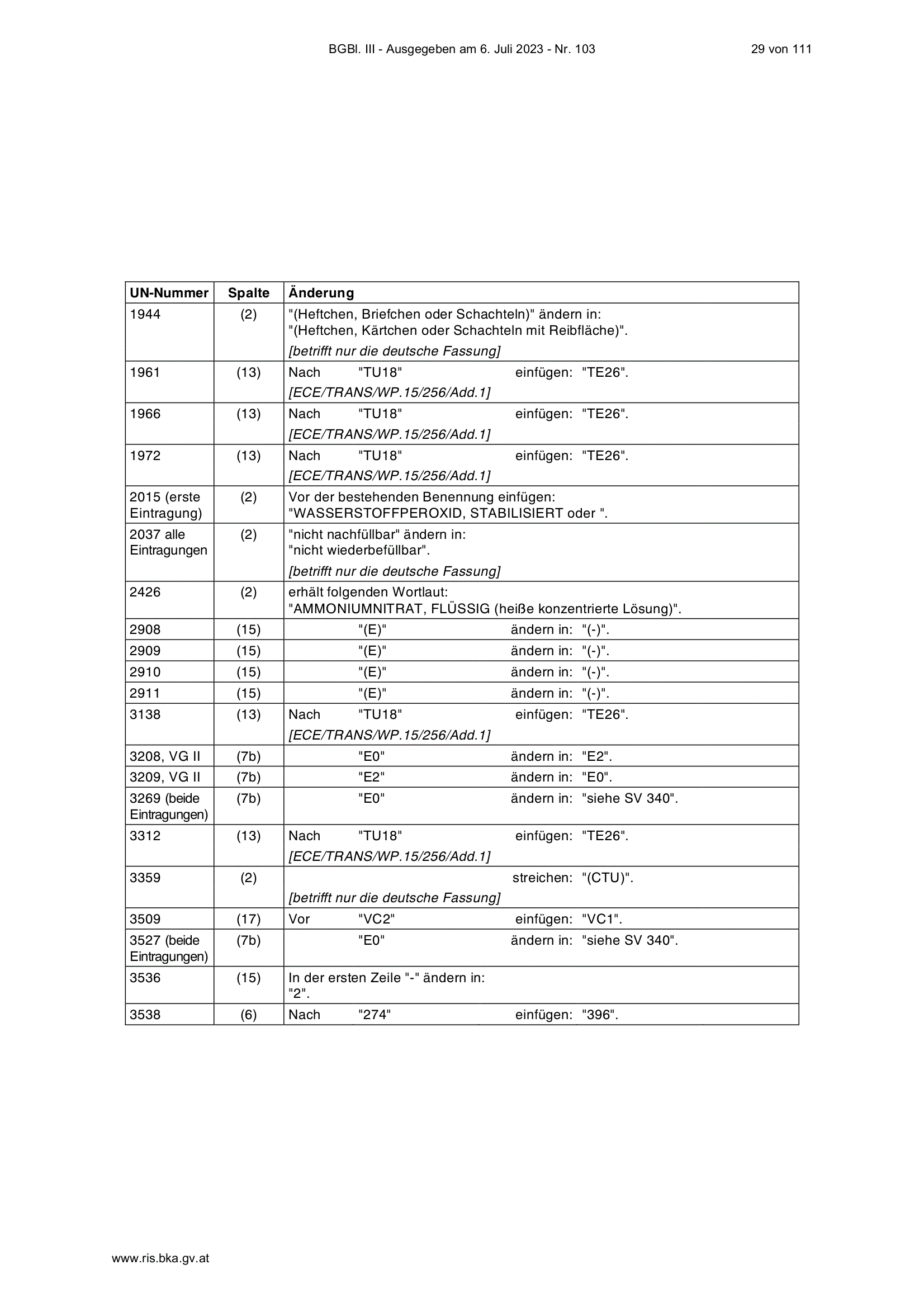 BGBl. III - Ausgegeben am 6. Juli 2023 - Nr. 103 29 von 111

| UN-Nummer | Spalte | Änderung |
|---|---|---|
| 1944 | (2) | "(Heftchen, Briefchen oder Schachteln)" ändern in: "(Heftchen, Kärtchen oder Schachteln mit Reibfläche)". [betrifft nur die deutsche Fassung] |
| 1961 | (13) | Nach "TU18" einfügen: "TE26". [ECE/TRANS/WP.15/256/Add.1] |
| 1966 | (13) | Nach "TU18" einfügen: "TE26". [ECE/TRANS/WP.15/256/Add.1] |
| 1972 | (13) | Nach "TU18" einfügen: "TE26". [ECE/TRANS/WP.15/256/Add.1] |
| 2015 (erste Eintragung) | (2) | Vor der bestehenden Benennung einfügen: "WASSERSTOFFPEROXID, STABILISIERT oder ". |
| 2037 alle Eintragungen | (2) | "nicht nachfüllbar" ändern in: "nicht wiederbefüllbar". [betrifft nur die deutsche Fassung] |
| 2426 | (2) | erhält folgenden Wortlaut: "AMMONIUMNITRAT, FLÜSSIG (heiße konzentrierte Lösung)". |
| 2908 | (15) | "(E)" ändern in: "(-)". |
| 2909 | (15) | "(E)" ändern in: "(-)". |
| 2910 | (15) | "(E)" ändern in: "(-)". |
| 2911 | (15) | "(E)" ändern in: "(-)". |
| 3138 | (13) | Nach "TU18" einfügen: "TE26". [ECE/TRANS/WP.15/256/Add.1] |
| 3208, VG II | (7b) | "E0" ändern in: "E2". |
| 3209, VG II | (7b) | "E2" ändern in: "E0". |
| 3269 (beide Eintragungen) | (7b) | "E0" ändern in: "siehe SV 340". |
| 3312 | (13) | Nach "TU18" einfügen: "TE26". [ECE/TRANS/WP.15/256/Add.1] |
| 3359 | (2) | streichen: "(CTU)". [betrifft nur die deutsche Fassung] |
| 3509 | (17) | Vor "VC2" einfügen: "VC1". |
| 3527 (beide Eintragungen) | (7b) | "E0" ändern in: "siehe SV 340". |
| 3536 | (15) | In der ersten Zeile "-" ändern in: "2". |
| 3538 | (6) | Nach "274" einfügen: "396". |

www.ris.bka.gv.at